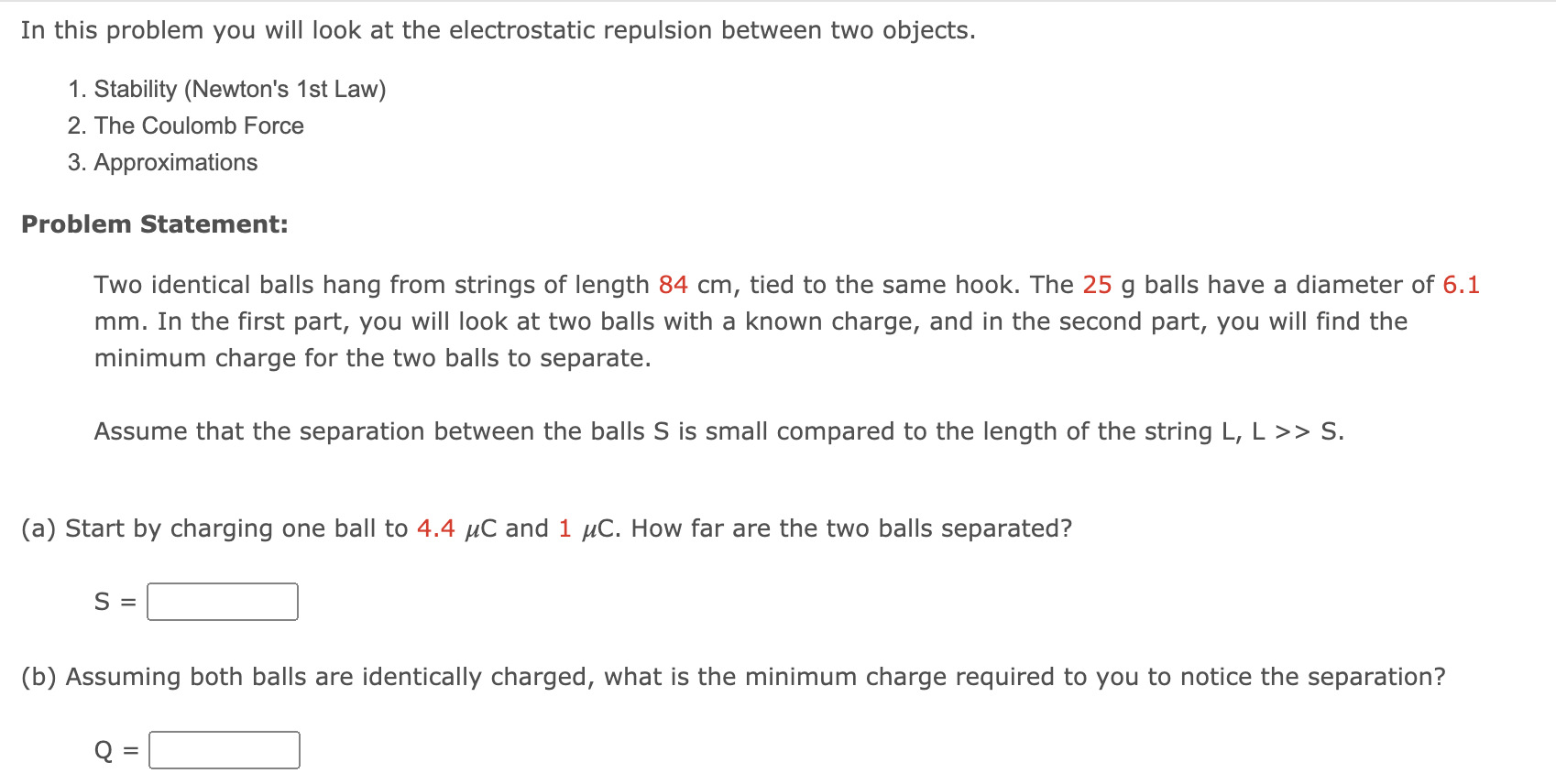 In this problem you will look at the electrostatic repulsion between two objects.

1. Stability (Newton's 1st Law)
2. The Coulomb Force
3. Approximations

**Problem Statement:**

Two identical balls hang from strings of length 84 cm, tied to the same hook. The 25 g balls have a diameter of 6.1 mm. In the first part, you will look at two balls with a known charge, and in the second part, you will find the minimum charge for the two balls to separate.

Assume that the separation between the balls S is small compared to the length of the string L, L >> S.

(a) Start by charging one ball to 4.4 $\mu$C and 1 $\mu$C. How far are the two balls separated?

S = 

(b) Assuming both balls are identically charged, what is the minimum charge required to you to notice the separation?

Q =